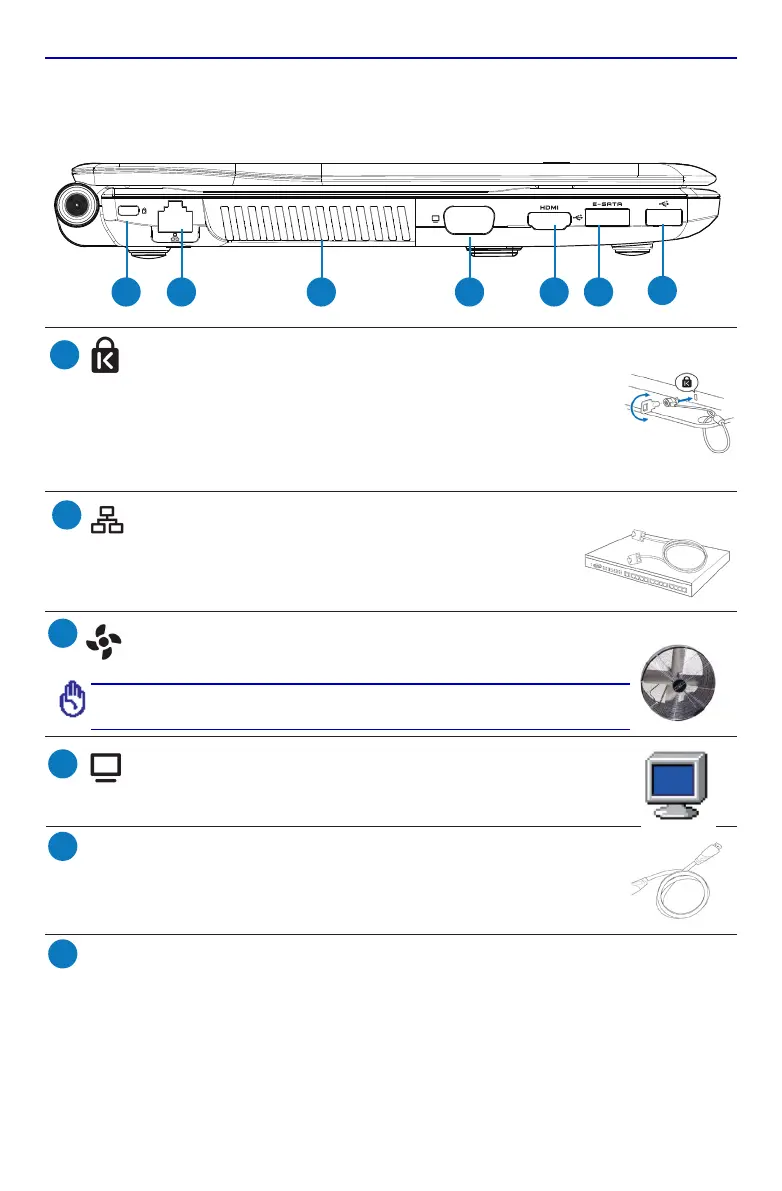 HDMI

E-SATA